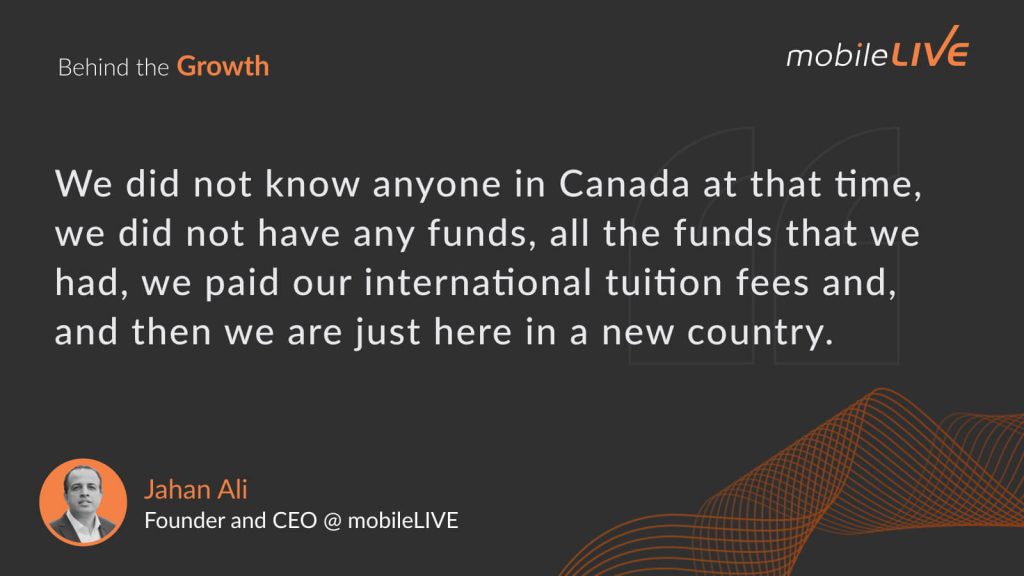 Behind the Growth

mobileLIVE

We did not know anyone in Canada at that time, we did not have any funds, all the funds that we had, we paid our international tuition fees and, and then we are just here in a new country.

Jahan Ali
Founder and CEO @ mobileLIVE